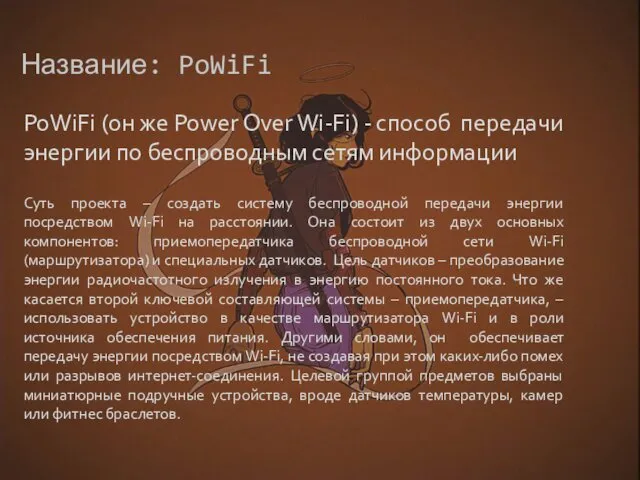 Название: PoWiFi

PoWiFi (он же Power Over Wi-Fi) - способ передачи энергии по беспроводным сетям информации

Суть проекта – создать систему беспроводной передачи энергии посредством Wi-Fi на расстоянии. Она состоит из двух основных компонентов: приемопередатчика беспроводной сети Wi-Fi (маршрутизатора) и специальных датчиков. Цель датчиков – преобразование энергии радиочастотного излучения в энергию постоянного тока. Что же касается второй ключевой составляющей системы – приемопередатчика, – использовать устройство в качестве маршрутизатора Wi-Fi и в роли источника обеспечения питания. Другими словами, он обеспечивает передачу энергии посредством Wi-Fi, не создавая при этом каких-либо помех или разрывов интернет-соединения. Целевой группой предметов выбраны миниатюрные подручные устройства, вроде датчиков температуры, камер или фитнес браслетов.